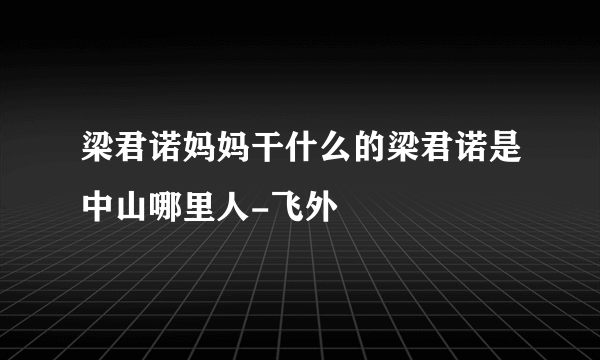 梁君诺妈妈干什么的梁君诺是中山哪里人-飞外